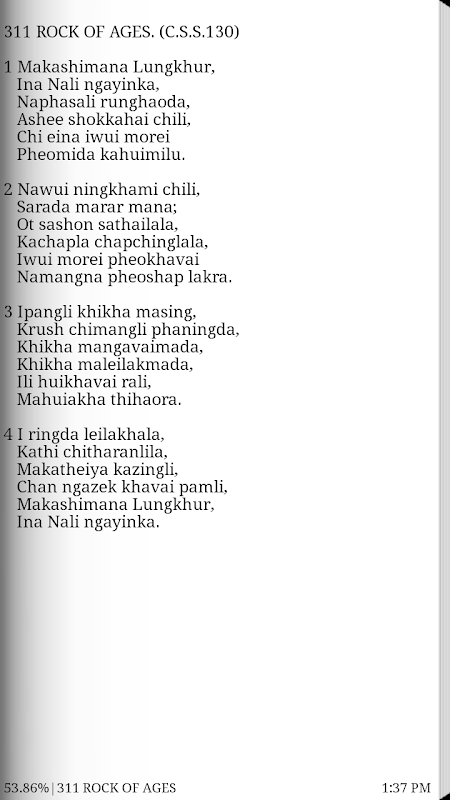 311 ROCK OF AGES. (C.S.S.130)

1 Makashimana Lungkhur,
Ina Nali ngayinka,
Naphasali runghaoda,
Ashee shokkahai chili,
Chi eina iwui morei
Pheomida kahuimilu.

2 Nawui ningkhami chili,
Sarada marar mana;
Ot sashon sathailala,
Kachapla chapchinglala,
Iwui morei pheokhavai
Namangna pheoshap lakra.

3 Ipangli khikha masing,
Krush chimangli phaningda,
Khikha mangavaimada,
Khikha maleilakmada,
Ili huikhavai rali,
Mahuiakha thihaora.

4 I ringda leilakhala,
Kathi chitharanlila,
Makatheiya kazingli,
Chan ngazek khavai pamli,
Makashimana Lungkhur,
Ina Nali ngayinka.

53.86% | 311 ROCK OF AGES

1:37 PM